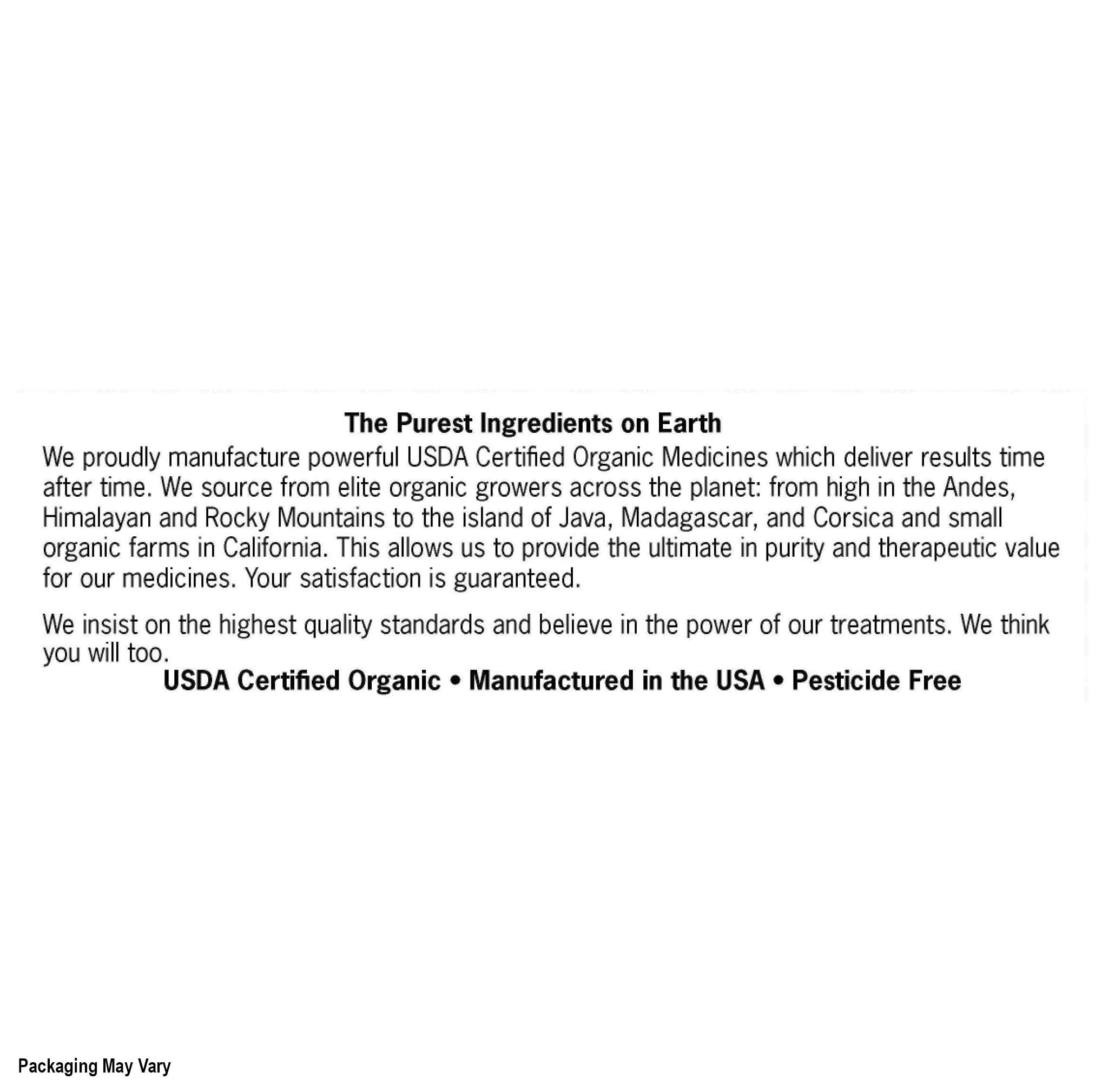 The Purest Ingredients on Earth

We proudly manufacture powerful USDA Certified Organic Medicines which deliver results time after time. We source from elite organic growers across the planet: from high in the Andes, Himalayan and Rocky Mountains to the island of Java, Madagascar, and Corsica and small organic farms in California. This allows us to provide the ultimate in purity and therapeutic value for our medicines. Your satisfaction is guaranteed.

We insist on the highest quality standards and believe in the power of our treatments. We think you will too.

USDA Certified Organic • Manufactured in the USA • Pesticide Free

Packaging May Vary